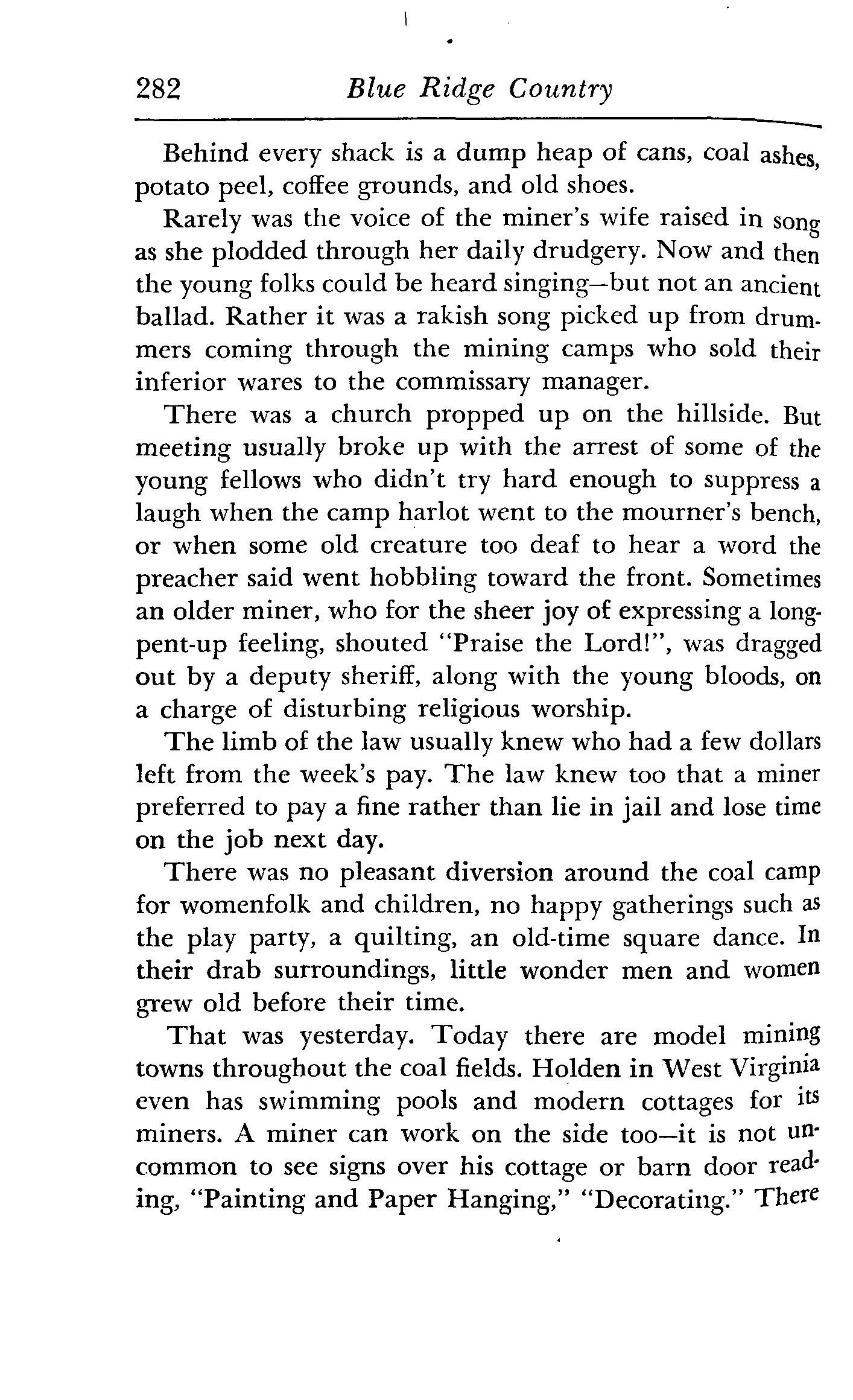 282 Blue Ridge Country

Behind every shack is a dump heap of cans, coal ashes, potato peel, coffee grounds, and old shoes.

Rarely was the voice of the miner's wife raised in song as she plodded through her daily drudgery. Now and then the young folks could be heard singing—but not an ancient ballad. Rather it was a rakish song picked up from drummers coming through the mining camps who sold their inferior wares to the commissary manager.

There was a church propped up on the hillside. But meeting usually broke up with the arrest of some of the young fellows who didn't try hard enough to suppress a laugh when the camp harlot went to the mourner's bench, or when some old creature too deaf to hear a word the preacher said went hobbling toward the front. Sometimes an older miner, who for the sheer joy of expressing a long-pent-up feeling, shouted "Praise the Lord!", was dragged out by a deputy sheriff, along with the young bloods, on a charge of disturbing religious worship.

The limb of the law usually knew who had a few dollars left from the week's pay. The law knew too that a miner preferred to pay a fine rather than lie in jail and lose time on the job next day.

There was no pleasant diversion around the coal camp for womenfolk and children, no happy gatherings such as the play party, a quilting, an old-time square dance. In their drab surroundings, little wonder men and women grew old before their time.

That was yesterday. Today there are model mining towns throughout the coal fields. Holden in West Virginia even has swimming pools and modern cottages for its miners. A miner can work on the side too—it is not uncommon to see signs over his cottage or barn door reading, "Painting and Paper Hanging," "Decorating." There